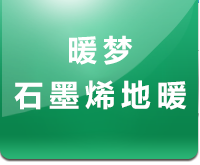 暖梦
石墨烯地暖